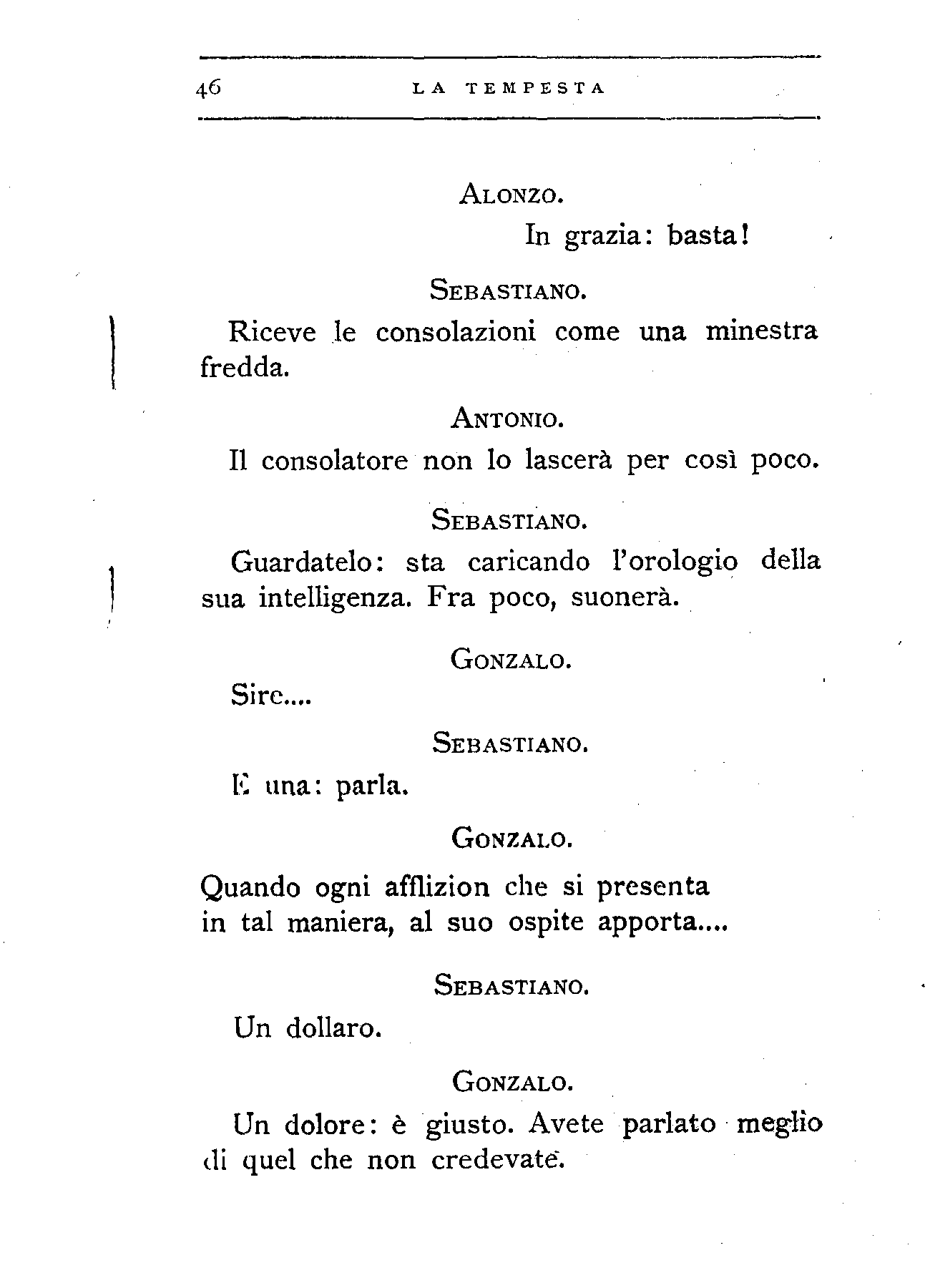 46 LA TEMPESTA

ALONZO.

In grazia: basta!

SEBASTIANO.

Riceve le consolazioni come una minestra fredda.

ANTONIO.

Il consolatore non lo lascerà per così poco.

SEBASTIANO.

Guardatelo: sta caricando l'orologio della sua intelligenza. Fra poco, suonerà.

GONZALO.

Sire....

SEBASTIANO.

E una: parla.

GONZALO.

Quando ogni afflizion che si presenta
in tal maniera, al suo ospite apporta....

SEBASTIANO.

Un dollaro.

GONZALO.

Un dolore: è giusto. Avete parlato meglio di quel che non credevate.